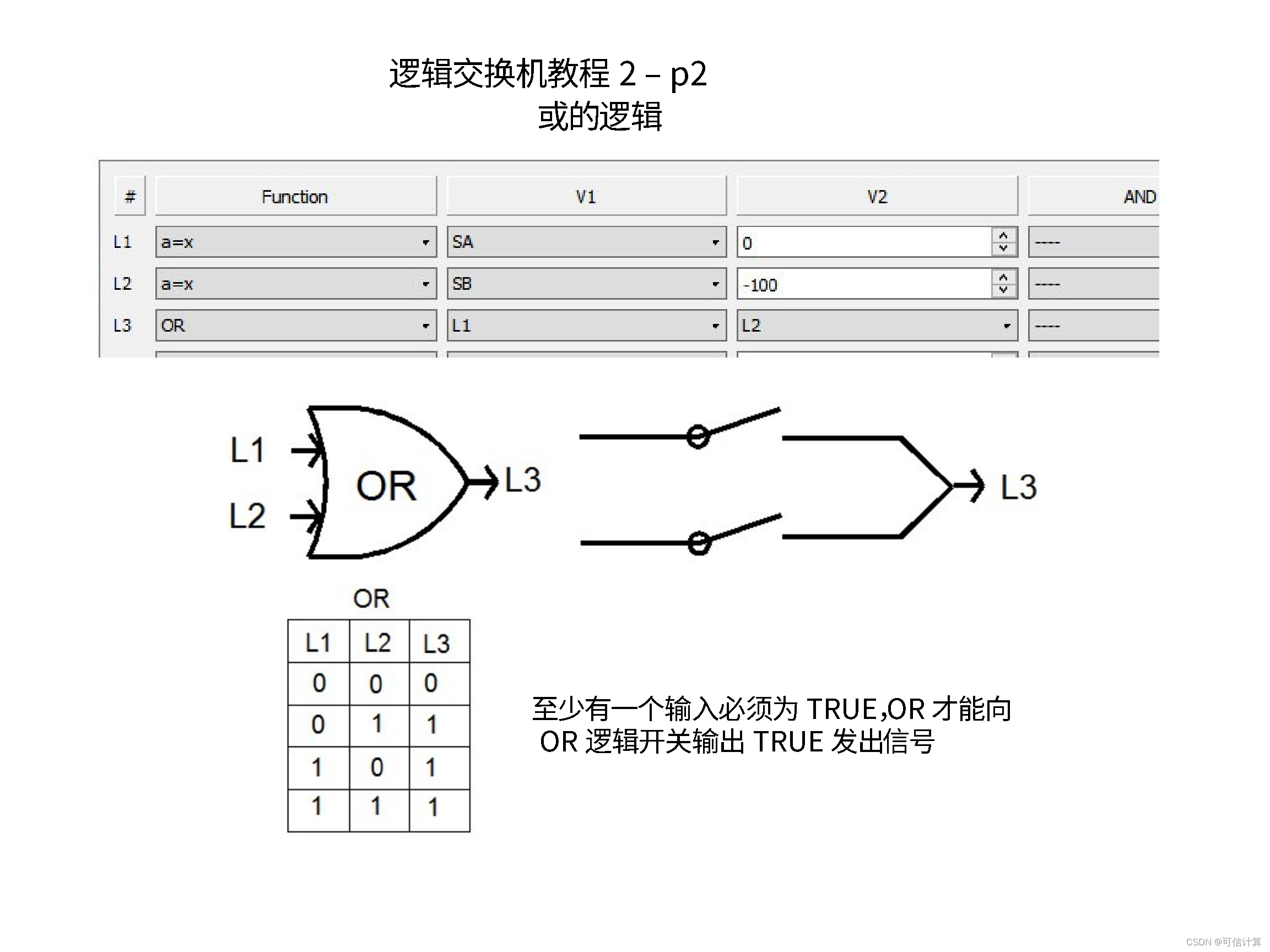 逻辑交换机教程 2 – p2
或的逻辑

| # | Function | V1 | V2 | AND |
|---|---|---|---|---|
| L1 | a=x | SA | 0 | ---- |
| L2 | a=x | SB | -100 | ---- |
| L3 | OR | L1 | L2 | ---- |

L1
L2
OR
L3

L3

OR

| L1 | L2 | L3 |
|---|---|---|
| 0 | 0 | 0 |
| 0 | 1 | 1 |
| 1 | 0 | 1 |
| 1 | 1 | 1 |

至少有一个输入必须为 TRUE,OR 才能向 OR 逻辑开关输出 TRUE 发出信号

CSDN @可信计算